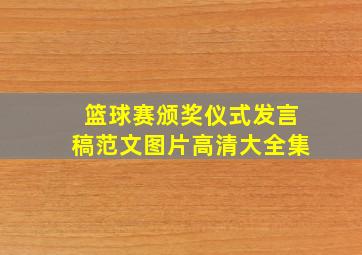 篮球赛颁奖仪式发言稿范文图片高清大全集